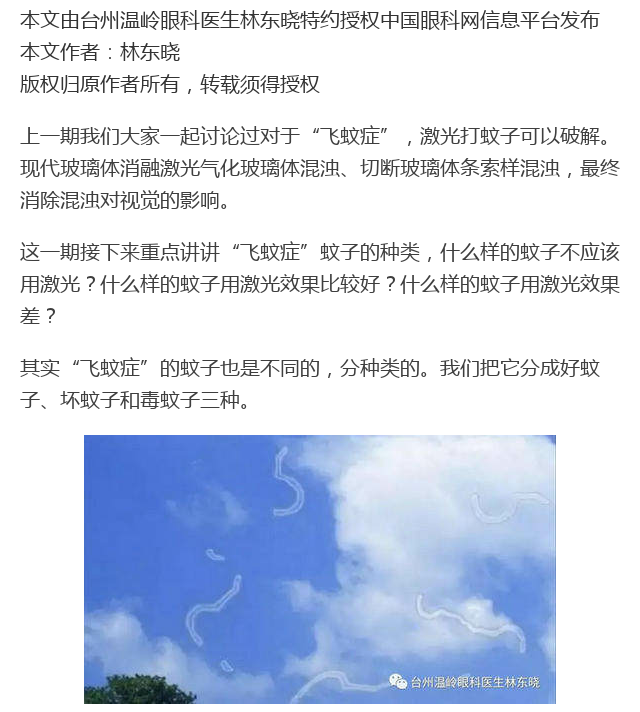 本文由台州温岭眼科医生林东晓特约授权中国眼科网信息平台发布
本文作者：林东晓
版权归原作者所有，转载须得授权

上一期我们大家一起讨论过对于“飞蚊症”，激光打蚊子可以破解。现代玻璃体消融激光气化玻璃体混浊、切断玻璃体条索样混浊，最终消除混浊对视觉的影响。

这一期接下来重点讲讲“飞蚊症”蚊子的种类，什么样的蚊子不应该用激光？什么样的蚊子用激光效果比较好？什么样的蚊子用激光效果差？

其实“飞蚊症”的蚊子也是不同的，分种类的。我们把它分成好蚊子、坏蚊子和毒蚊子三种。

台州温岭眼科医生林东晓